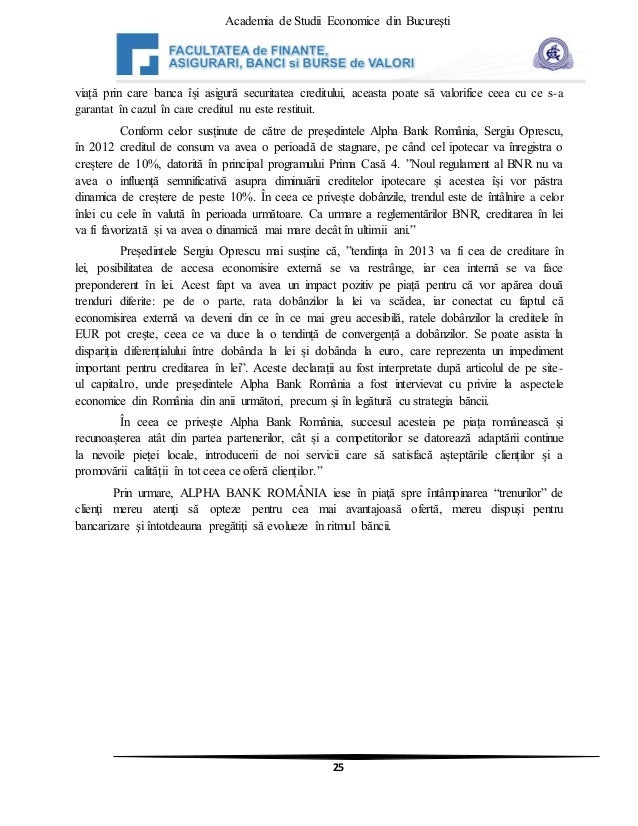 Academia de Studii Economice din București

FACULTATEA de FINANTE, ASIGURARI, BANCI si BURSE de VALORI

viață prin care banca își asigură securitatea creditului, aceasta poate să valorifice ceea cu ce s-a garantat în cazul în care creditul nu este restituit.

Conform celor susținute de către de președintele Alpha Bank România, Sergiu Oprescu, în 2012 creditul de consum va avea o perioadă de stagnare, pe când cel ipotecar va înregistra o creștere de 10%, datorită în principal programului Prima Casă 4. "Noul regulament al BNR nu va avea o influență semnificativă asupra diminuării creditelor ipotecare și acestea își vor păstra dinamica de creștere de peste 10%. În ceea ce privește dobânzile, trendul este de întâlnire a celor înlei cu cele în valută în perioada următoare. Ca urmare a reglementărilor BNR, creditarea în lei va fi favorizată și va avea o dinamică mai mare decât în ultimii ani."

Președintele Sergiu Oprescu mai susține că, "tendința în 2013 va fi cea de creditare în lei, posibilitatea de accesa economisire externă se va restrânge, iar cea internă se va face preponderent în lei. Acest fapt va avea un impact pozitiv pe piață pentru că vor apărea două trenduri diferite: pe de o parte, rata dobânzilor la lei va scădea, iar conectat cu faptul că economisirea externă va deveni din ce în ce mai greu accesibilă, ratele dobânzilor la creditele în EUR pot crește, ceea ce va duce la o tendință de convergență a dobânzilor. Se poate asista la dispariția diferențialului între dobânda la lei și dobânda la euro, care reprezenta un impediment important pentru creditarea în lei". Aceste declarații au fost interpretate după articolul de pe site-ul capital.ro, unde președintele Alpha Bank România a fost intervievat cu privire la aspectele economice din România din anii următori, precum și în legătură cu strategia băncii.

În ceea ce privește Alpha Bank România, succesul acesteia pe piața românească și recunoașterea atât din partea partenerilor, cât și a competitorilor se datorează adaptării continue la nevoile pieței locale, introducerii de noi servicii care să satisfacă așteptările clienților și a promovării calității în tot ceea ce oferă clienților."

Prin urmare, ALPHA BANK ROMÂNIA iese în piață spre întâmpinarea "trenurilor" de clienți mereu atenți să opteze pentru cea mai avantajoasă ofertă, mereu dispuși pentru bancarizare și întotdeauna pregătiți să evolueze în ritmul băncii.

25